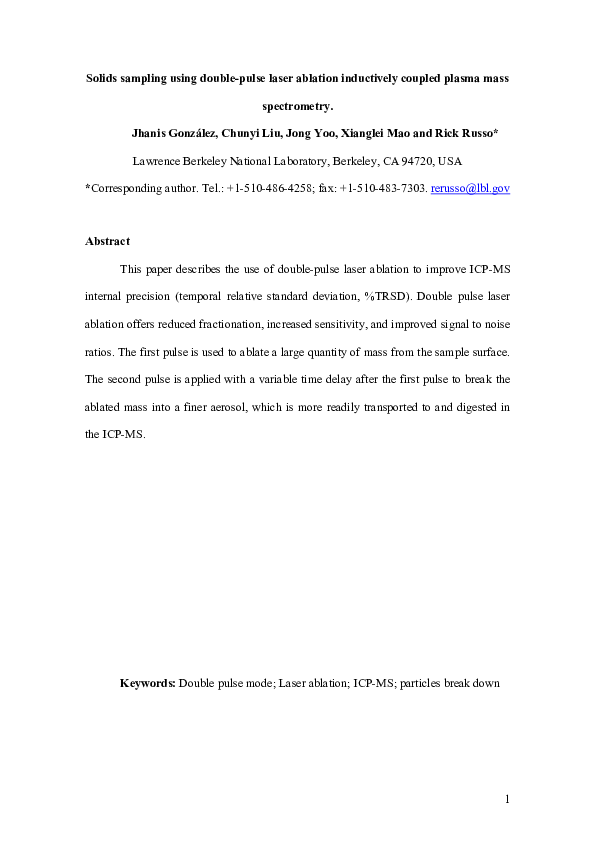 Solids sampling using double-pulse laser ablation inductively coupled plasma mass spectrometry.

Jhanis González, Chunyi Liu, Jong Yoo, Xianglei Mao and Rick Russo*

Lawrence Berkeley National Laboratory, Berkeley, CA 94720, USA

*Corresponding author. Tel.: +1-510-486-4258; fax: +1-510-483-7303. rerusso@lbl.gov

Abstract

This paper describes the use of double-pulse laser ablation to improve ICP-MS internal precision (temporal relative standard deviation, %TRSD). Double pulse laser ablation offers reduced fractionation, increased sensitivity, and improved signal to noise ratios. The first pulse is used to ablate a large quantity of mass from the sample surface. The second pulse is applied with a variable time delay after the first pulse to break the ablated mass into a finer aerosol, which is more readily transported to and digested in the ICP-MS.

Keywords: Double pulse mode; Laser ablation; ICP-MS; particles break down

1